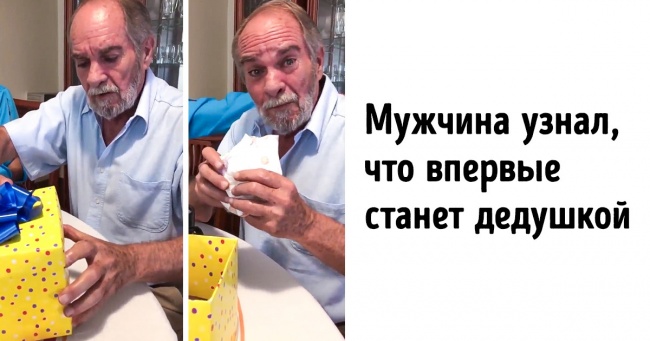 Мужчина узнал, что впервые станет дедушкой